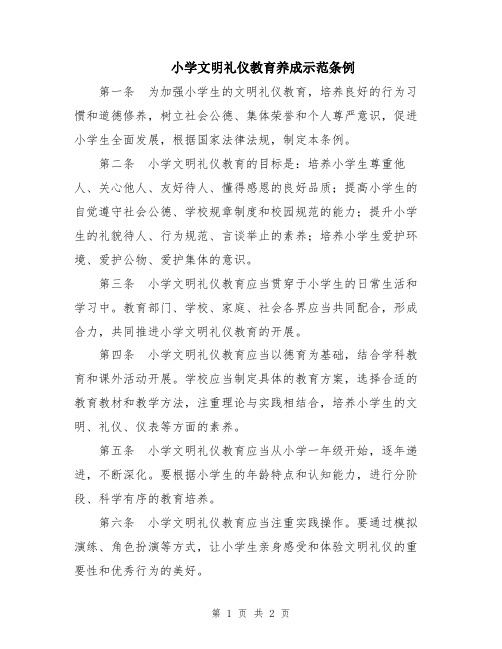 小学文明礼仪教育养成示范条例

第一条　为加强小学生的文明礼仪教育，培养良好的行为习惯和道德修养，树立社会公德、集体荣誉和个人尊严意识，促进小学生全面发展，根据国家法律法规，制定本条例。

第二条　小学文明礼仪教育的目标是：培养小学生尊重他人、关心他人、友好待人、懂得感恩的良好品质；提高小学生的自觉遵守社会公德、学校规章制度和校园规范的能力；提升小学生的礼貌待人、行为规范、言谈举止的素养；培养小学生爱护环境、爱护公物、爱护集体的意识。

第三条　小学文明礼仪教育应当贯穿于小学生的日常生活和学习中。教育部门、学校、家庭、社会各界应当共同配合，形成合力，共同推进小学文明礼仪教育的开展。

第四条　小学文明礼仪教育应当以德育为基础，结合学科教育和课外活动开展。学校应当制定具体的教育方案，选择合适的教育教材和教学方法，注重理论与实践相结合，培养小学生的文明、礼仪、仪表等方面的素养。

第五条　小学文明礼仪教育应当从小学一年级开始，逐年递进，不断深化。要根据小学生的年龄特点和认知能力，进行分阶段、科学有序的教育培养。

第六条　小学文明礼仪教育应当注重实践操作。要通过模拟演练、角色扮演等方式，让小学生亲身感受和体验文明礼仪的重要性和优秀行为的美好。

第 1 页 共 2 页